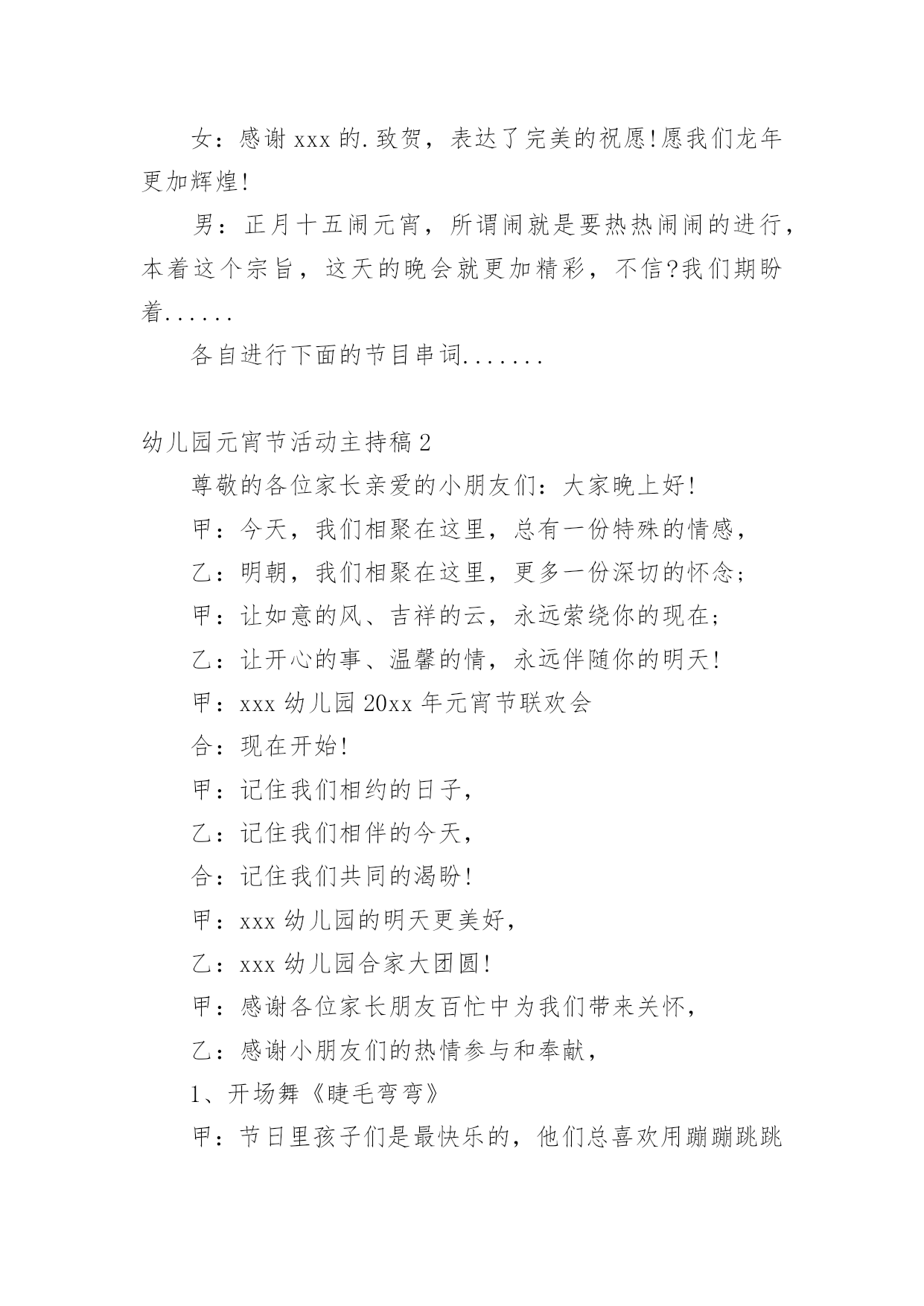 女：感谢 xxx 的.致贺，表达了完美的祝愿!愿我们龙年更加辉煌!

男：正月十五闹元宵，所谓闹就是要热热闹闹的进行，本着这个宗旨，这天的晚会就更加精彩，不信?我们期盼着......

各自进行下面的节目串词.......

幼儿园元宵节活动主持稿 2

尊敬的各位家长亲爱的小朋友们：大家晚上好!

甲：今天，我们相聚在这里，总有一份特殊的情感，

乙：明朝，我们相聚在这里，更多一份深切的怀念;

甲：让如意的风、吉祥的云，永远萦绕你的现在;

乙：让开心的事、温馨的情，永远伴随你的明天!

甲：xxx 幼儿园 20xx 年元宵节联欢会

合：现在开始!

甲：记住我们相约的日子，

乙：记住我们相伴的今天，

合：记住我们共同的渴盼!

甲：xxx 幼儿园的明天更美好，

乙：xxx 幼儿园合家大团圆!

甲：感谢各位家长朋友百忙中为我们带来关怀，

乙：感谢小朋友们的热情参与和奉献，

1、开场舞《睫毛弯弯》

甲：节日里孩子们是最快乐的，他们总喜欢用蹦蹦跳跳